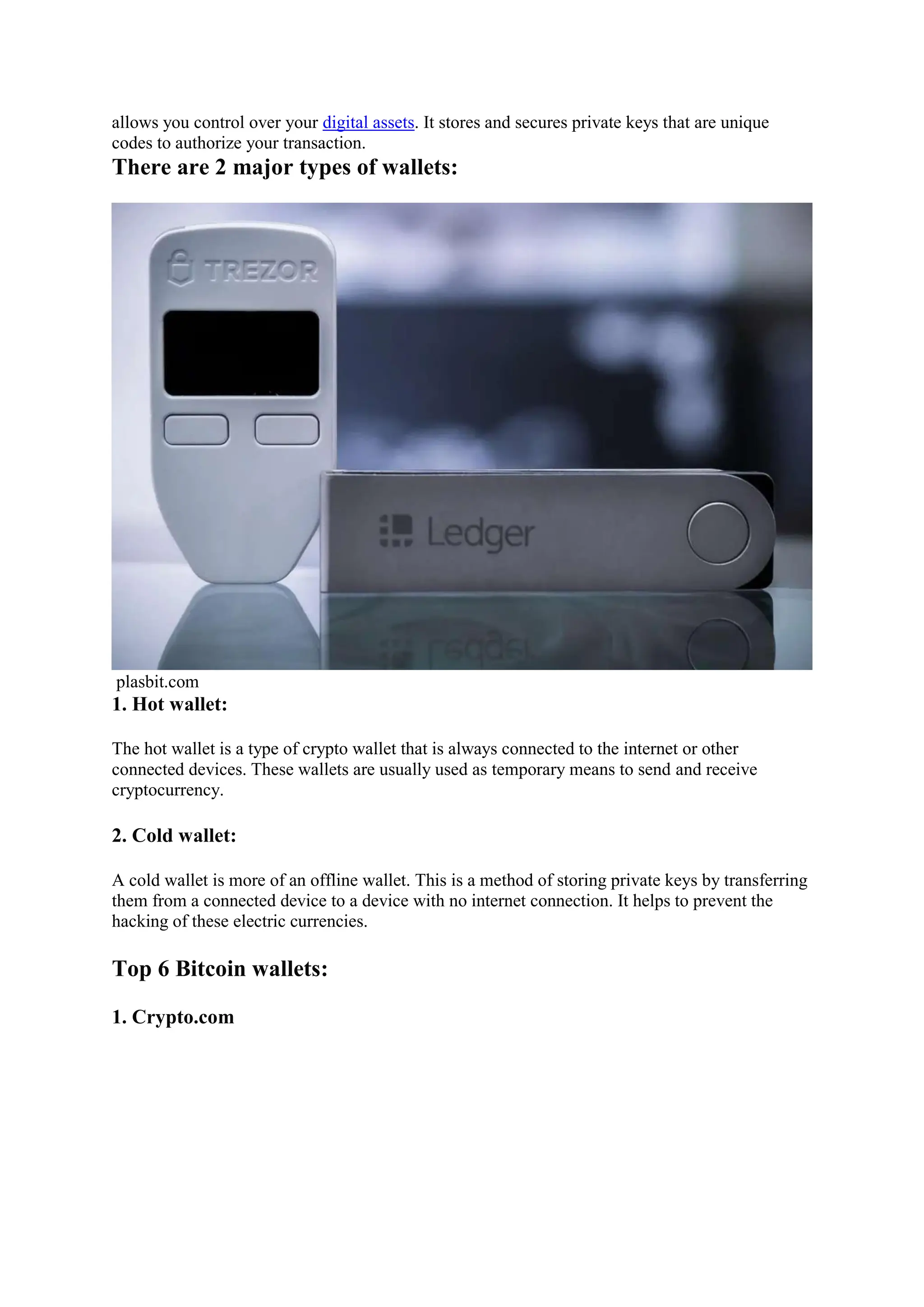 allows you control over your digital assets. It stores and secures private keys that are unique codes to authorize your transaction.

There are 2 major types of wallets:

TREZOR

Ledger

plasbit.com

1. Hot wallet:

The hot wallet is a type of crypto wallet that is always connected to the internet or other connected devices. These wallets are usually used as temporary means to send and receive cryptocurrency.

2. Cold wallet:

A cold wallet is more of an offline wallet. This is a method of storing private keys by transferring them from a connected device to a device with no internet connection. It helps to prevent the hacking of these electric currencies.

Top 6 Bitcoin wallets:

1. Crypto.com